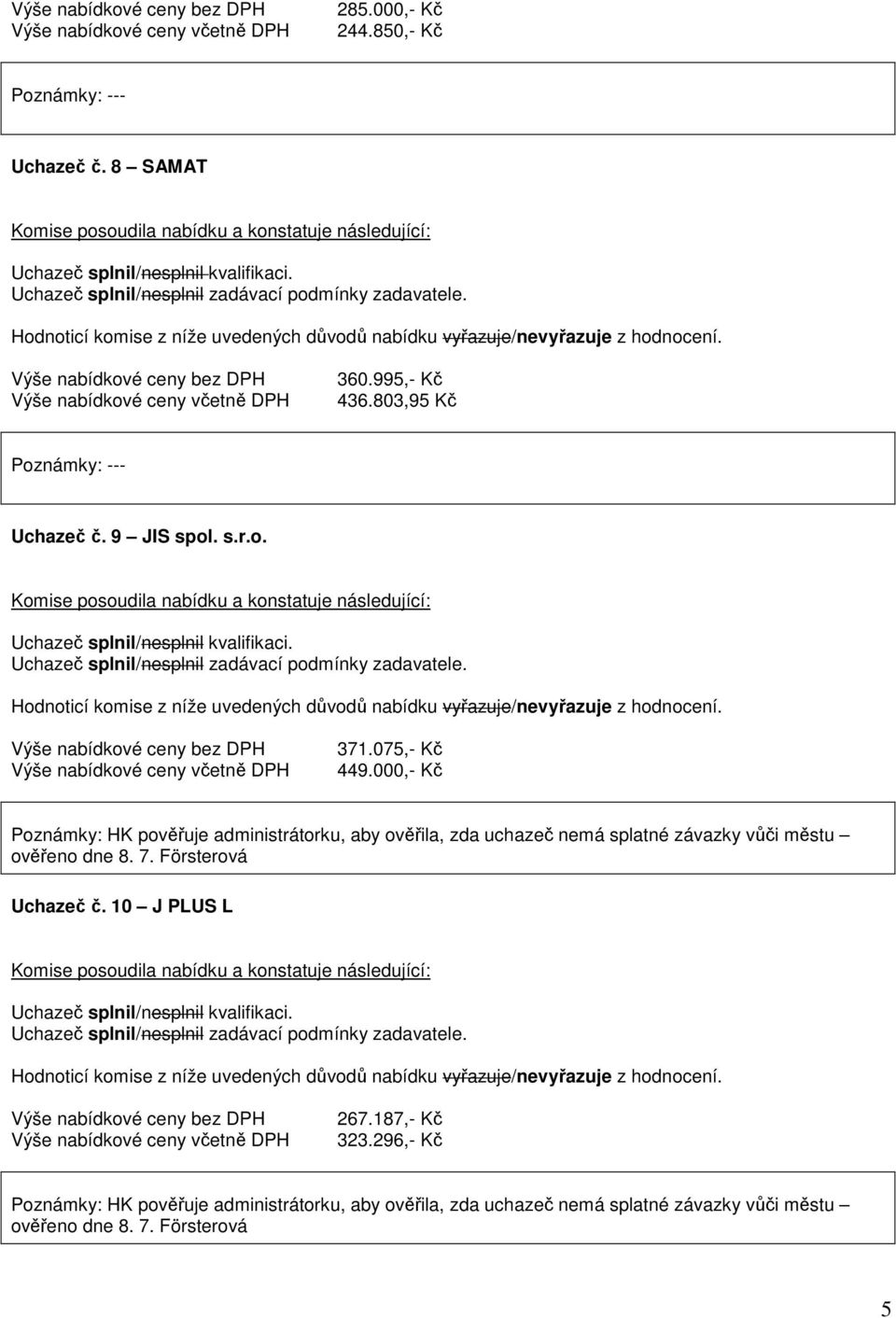 Výše nabídkové ceny bez DPH 285.000,- Kč
Výše nabídkové ceny včetně DPH 244.850,- Kč

Poznámky: ---

Uchazeč č. 8 – SAMAT

Komise posoudila nabídku a konstatuje následující:

Uchazeč splnil/nesplnil kvalifikaci.
Uchazeč splnil/nesplnil zadávací podmínky zadavatele.

Hodnoticí komise z níže uvedených důvodů nabídku vyřazuje/nevyřazuje z hodnocení.

Výše nabídkové ceny bez DPH 360.995,- Kč
Výše nabídkové ceny včetně DPH 436.803,95 Kč

Poznámky: ---

Uchazeč č. 9 – JIS spol. s.r.o.

Komise posoudila nabídku a konstatuje následující:

Uchazeč splnil/nesplnil kvalifikaci.
Uchazeč splnil/nesplnil zadávací podmínky zadavatele.

Hodnoticí komise z níže uvedených důvodů nabídku vyřazuje/nevyřazuje z hodnocení.

Výše nabídkové ceny bez DPH 371.075,- Kč
Výše nabídkové ceny včetně DPH 449.000,- Kč

Poznámky: HK pověřuje administrátorku, aby ověřila, zda uchazeč nemá splatné závazky vůči městu – ověřeno dne 8. 7. Försterová

Uchazeč č. 10 – J PLUS L

Komise posoudila nabídku a konstatuje následující:

Uchazeč splnil/nesplnil kvalifikaci.
Uchazeč splnil/nesplnil zadávací podmínky zadavatele.

Hodnoticí komise z níže uvedených důvodů nabídku vyřazuje/nevyřazuje z hodnocení.

Výše nabídkové ceny bez DPH 267.187,- Kč
Výše nabídkové ceny včetně DPH 323.296,- Kč

Poznámky: HK pověřuje administrátorku, aby ověřila, zda uchazeč nemá splatné závazky vůči městu – ověřeno dne 8. 7. Försterová

5